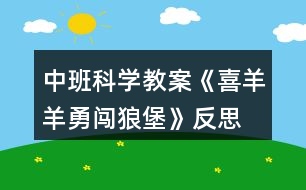 中班科学教案《喜羊羊勇闯狼堡》反思